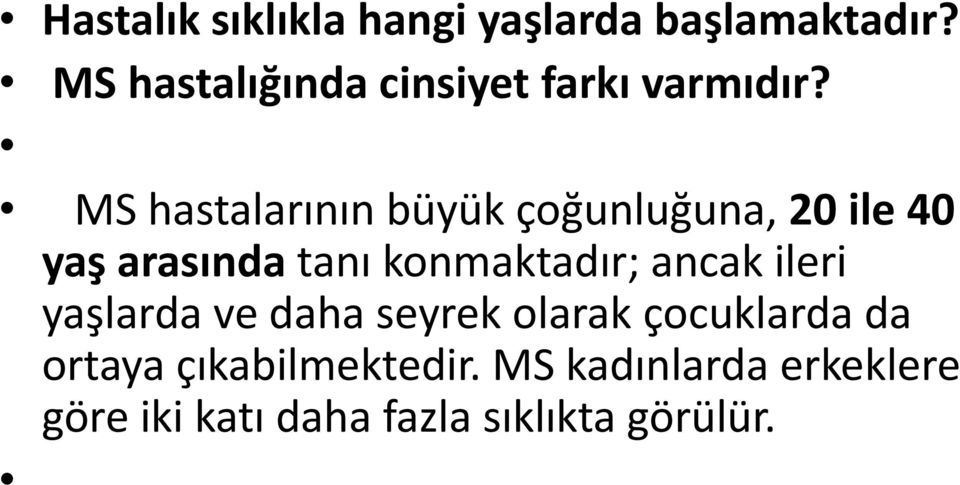 • Hastalık sıklıkla hangi yaşlarda başlamaktadır?
• MS hastalığında cinsiyet farkı varmıdır?
•
• MS hastalarının büyük çoğunluğuna, 20 ile 40 yaş arasında tanı konmaktadır; ancak ileri yaşlarda ve daha seyrek olarak çocuklarda da ortaya çıkabilmektedir. MS kadınlarda erkeklere göre iki katı daha fazla sıklıkta görülür.
•